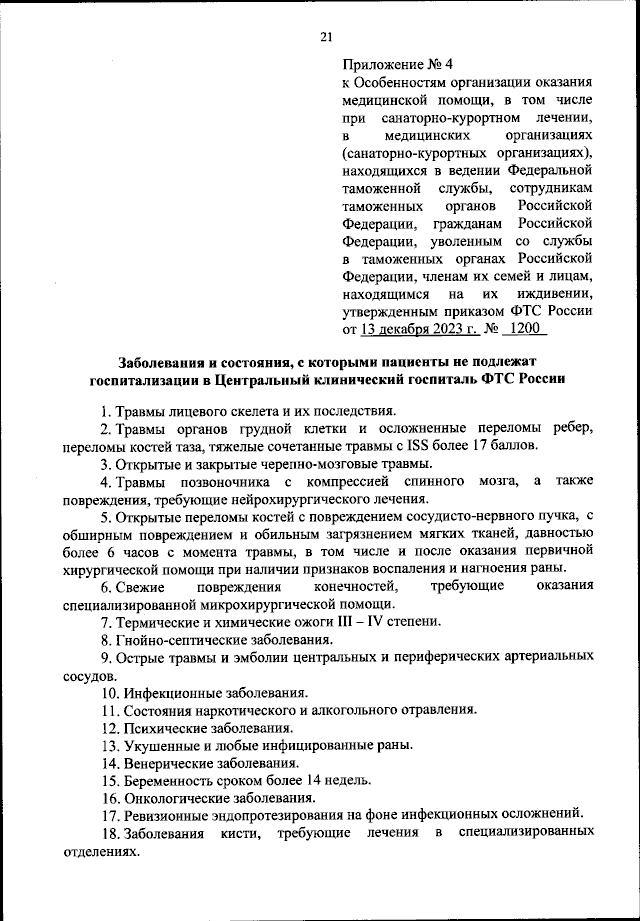 21

Приложение № 4
к Особенностям организации оказания медицинской помощи, в том числе при санаторно-курортном лечении, в медицинских организациях (санаторно-курортных организациях), находящихся в ведении Федеральной таможенной службы, сотрудникам таможенных органов Российской Федерации, гражданам Российской Федерации, уволенным со службы в таможенных органах Российской Федерации, членам их семей и лицам, находящимся на их иждивении, утвержденным приказом ФТС России от 13 декабря 2023 г. № 1200

Заболевания и состояния, с которыми пациенты не подлежат госпитализации в Центральный клинический госпиталь ФТС России

1. Травмы лицевого скелета и их последствия.

2. Травмы органов грудной клетки и осложненные переломы ребер, переломы костей таза, тяжелые сочетанные травмы с ISS более 17 баллов.

3. Открытые и закрытые черепно-мозговые травмы.

4. Травмы позвоночника с компрессией спинного мозга, а также повреждения, требующие нейрохирургического лечения.

5. Открытые переломы костей с повреждением сосудисто-нервного пучка, с обширным повреждением и обильным загрязнением мягких тканей, давностью более 6 часов с момента травмы, в том числе и после оказания первичной хирургической помощи при наличии признаков воспаления и нагноения раны.

6. Свежие повреждения конечностей, требующие оказания специализированной микрохирургической помощи.

7. Термические и химические ожоги III – IV степени.

8. Гнойно-септические заболевания.

9. Острые травмы и эмболии центральных и периферических артериальных сосудов.

10. Инфекционные заболевания.

11. Состояния наркотического и алкогольного отравления.

12. Психические заболевания.

13. Укушенные и любые инфицированные раны.

14. Венерические заболевания.

15. Беременность сроком более 14 недель.

16. Онкологические заболевания.

17. Ревизионные эндопротезирования на фоне инфекционных осложнений.

18. Заболевания кисти, требующие лечения в специализированных отделениях.